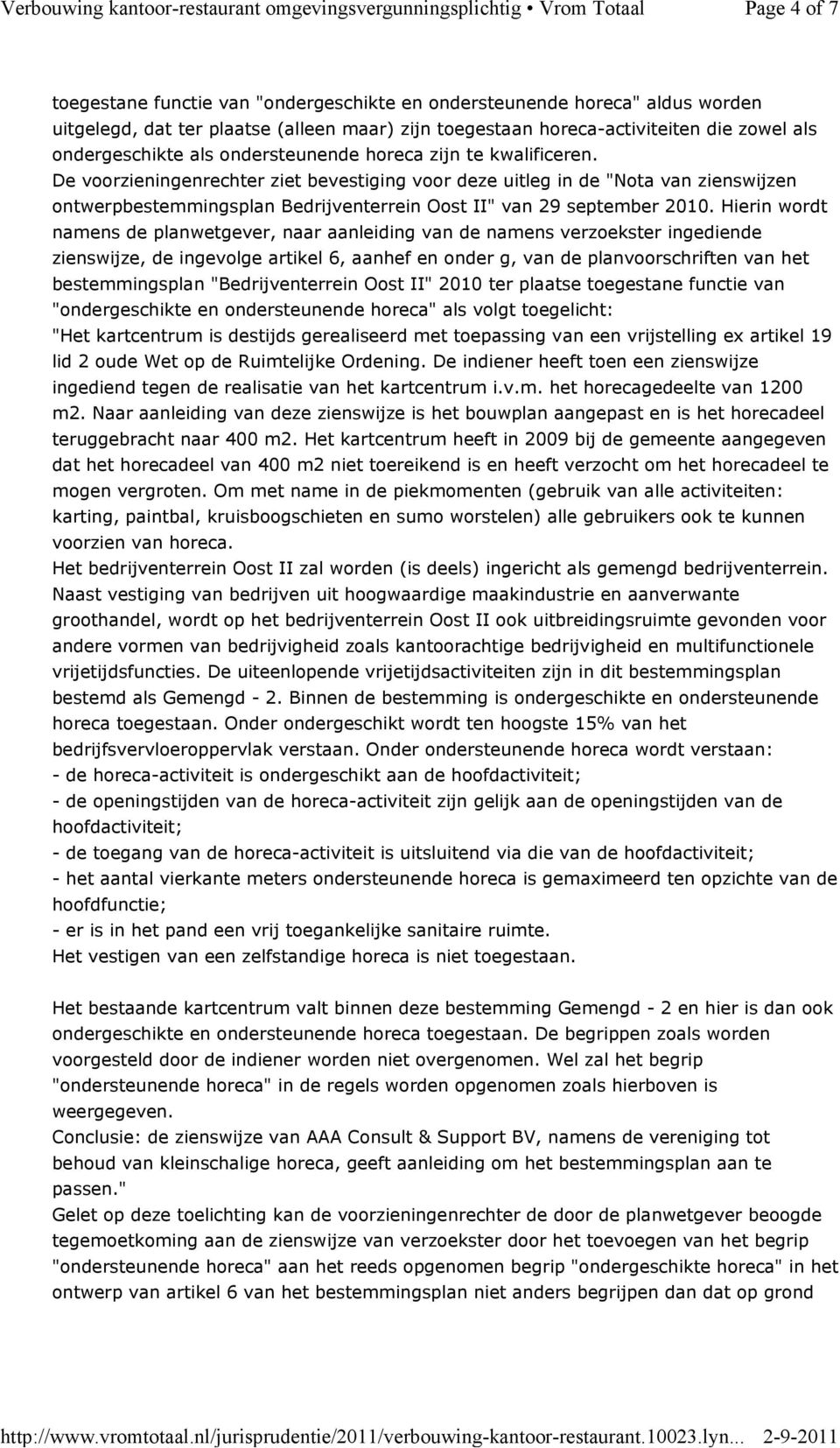 Verbouwing kantoor-restaurant omgevingsvergunningsplichtig • Vrom Totaal Page 4 of 7

toegestane functie van "ondergeschikte en ondersteunende horeca" aldus worden uitgelegd, dat ter plaatse (alleen maar) zijn toegestaan horeca-activiteiten die zowel als ondergeschikte als ondersteunende horeca zijn te kwalificeren.
De voorzieningenrechter ziet bevestiging voor deze uitleg in de "Nota van zienswijzen ontwerpbestemmingsplan Bedrijventerrein Oost II" van 29 september 2010. Hierin wordt namens de planwetgever, naar aanleiding van de namens verzoekster ingediende zienswijze, de ingevolge artikel 6, aanhef en onder g, van de planvoorschriften van het bestemmingsplan "Bedrijventerrein Oost II" 2010 ter plaatse toegestane functie van "ondergeschikte en ondersteunende horeca" als volgt toegelicht:
"Het kartcentrum is destijds gerealiseerd met toepassing van een vrijstelling ex artikel 19 lid 2 oude Wet op de Ruimtelijke Ordening. De indiener heeft toen een zienswijze ingediend tegen de realisatie van het kartcentrum i.v.m. het horecagedeelte van 1200 m2. Naar aanleiding van deze zienswijze is het bouwplan aangepast en is het horecadeel teruggebracht naar 400 m2. Het kartcentrum heeft in 2009 bij de gemeente aangegeven dat het horecadeel van 400 m2 niet toereikend is en heeft verzocht om het horecadeel te mogen vergroten. Om met name in de piekmomenten (gebruik van alle activiteiten: karting, paintbal, kruisboogschieten en sumo worstelen) alle gebruikers ook te kunnen voorzien van horeca.
Het bedrijventerrein Oost II zal worden (is deels) ingericht als gemengd bedrijventerrein. Naast vestiging van bedrijven uit hoogwaardige maakindustrie en aanverwante groothandel, wordt op het bedrijventerrein Oost II ook uitbreidingsruimte gevonden voor andere vormen van bedrijvigheid zoals kantoorachtige bedrijvigheid en multifunctionele vrijetijdsfuncties. De uiteenlopende vrijetijdsactiviteiten zijn in dit bestemmingsplan bestemd als Gemengd - 2. Binnen de bestemming is ondergeschikte en ondersteunende horeca toegestaan. Onder ondergeschikt wordt ten hoogste 15% van het bedrijfsvervloeroppervlak verstaan. Onder ondersteunende horeca wordt verstaan:
- de horeca-activiteit is ondergeschikt aan de hoofdactiviteit;
- de openingstijden van de horeca-activiteit zijn gelijk aan de openingstijden van de hoofdactiviteit;
- de toegang van de horeca-activiteit is uitsluitend via die van de hoofdactiviteit;
- het aantal vierkante meters ondersteunende horeca is gemaximeerd ten opzichte van de hoofdfunctie;
- er is in het pand een vrij toegankelijke sanitaire ruimte.
Het vestigen van een zelfstandige horeca is niet toegestaan.

Het bestaande kartcentrum valt binnen deze bestemming Gemengd - 2 en hier is dan ook ondergeschikte en ondersteunende horeca toegestaan. De begrippen zoals worden voorgesteld door de indiener worden niet overgenomen. Wel zal het begrip "ondersteunende horeca" in de regels worden opgenomen zoals hierboven is weergegeven.
Conclusie: de zienswijze van AAA Consult & Support BV, namens de vereniging tot behoud van kleinschalige horeca, geeft aanleiding om het bestemmingsplan aan te passen."
Gelet op deze toelichting kan de voorzieningenrechter de door de planwetgever beoogde tegemoetkoming aan de zienswijze van verzoekster door het toevoegen van het begrip "ondersteunende horeca" aan het reeds opgenomen begrip "ondergeschikte horeca" in het ontwerp van artikel 6 van het bestemmingsplan niet anders begrijpen dan dat op grond

http://www.vromtotaal.nl/jurisprudentie/2011/verbouwing-kantoor-restaurant.10023.lyn... 2-9-2011